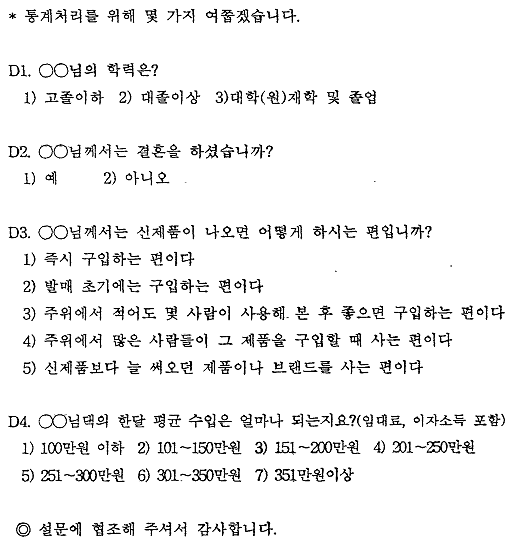 * 통계처리를 위해 몇 가지 여쭙겠습니다.

D1. ○○님의 학력은?
1) 고졸이하 2) 대졸이상 3)대학(원)재학 및 졸업

D2. ○○님께서는 결혼을 하셨습니까?
1) 예 2) 아니오

D3. ○○님께서는 신제품이 나오면 어떻게 하시는 편입니까?
1) 즉시 구입하는 편이다
2) 발매 초기에는 구입하는 편이다
3) 주위에서 적어도 몇 사람이 사용해 본 후 좋으면 구입하는 편이다
4) 주위에서 많은 사람들이 그 제품을 구입할 때 사는 편이다
5) 신제품보다 늘 써오던 제품이나 브랜드를 사는 편이다

D4. ○○님댁의 한달 평균 수입은 얼마나 되는지요?(임대료, 이자소득 포함)
1) 100만원 이하 2) 101~150만원 3) 151~200만원 4) 201~250만원
5) 251~300만원 6) 301~350만원 7) 351만원이상

◎ 설문에 협조해 주셔서 감사합니다.